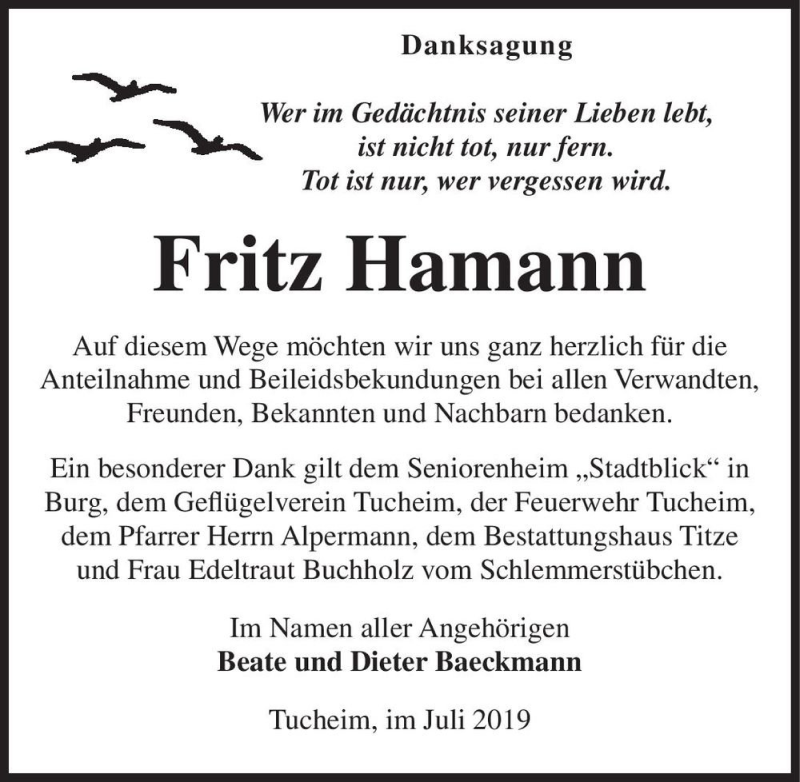 Danksagung

Wer im Gedächtnis seiner Lieben lebt,
ist nicht tot, nur fern.
Tot ist nur, wer vergessen wird.

Fritz Hamann

Auf diesem Wege möchten wir uns ganz herzlich für die Anteilnahme und Beileidsbekundungen bei allen Verwandten, Freunden, Bekannten und Nachbarn bedanken.

Ein besonderer Dank gilt dem Seniorenheim „Stadtblick“ in Burg, dem Geflügelverein Tucheim, der Feuerwehr Tucheim, dem Pfarrer Herrn Alpermann, dem Bestattungshaus Titze und Frau Edeltraut Buchholz vom Schlemmerstübchen.

Im Namen aller Angehörigen
Beate und Dieter Baeckmann

Tucheim, im Juli 2019